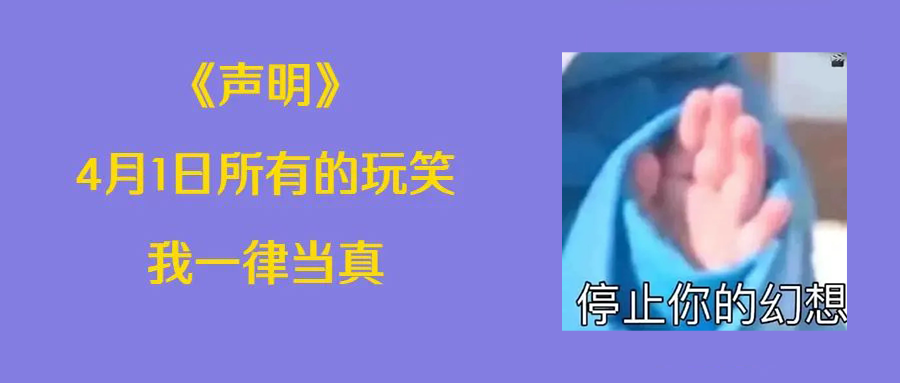 《声明》
4月1日所有的玩笑
我一律当真

停止你的幻想